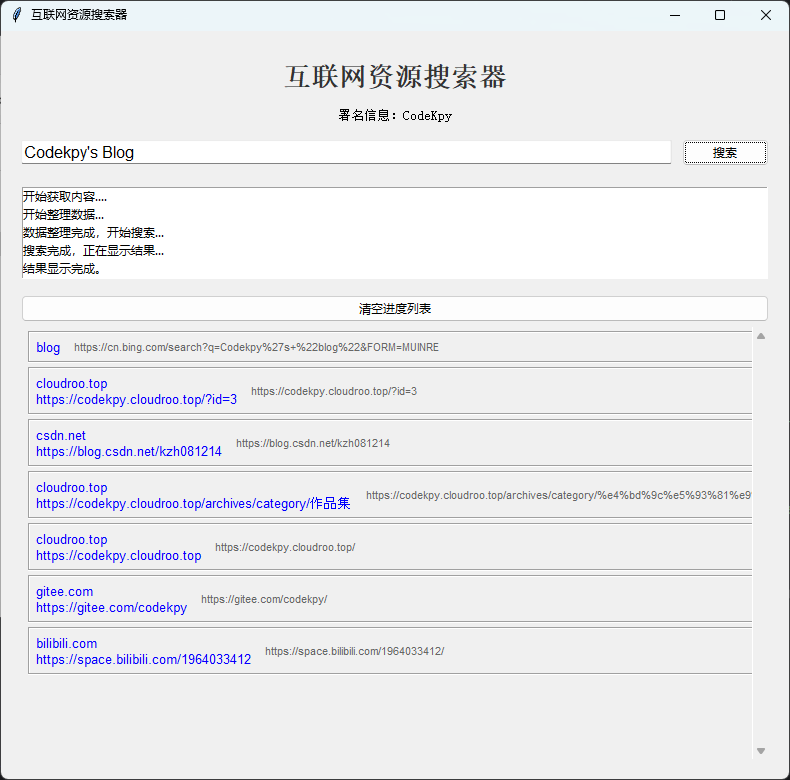 互联网资源搜索器

互联网资源搜索器

署名信息：CodeKpy

Codekpy's Blog

搜索

开始获取内容....
开始整理数据...
数据整理完成，开始搜索...
搜索完成，正在显示结果...
结果显示完成。

清空进度列表

blog https://cn.bing.com/search?q=Codekpy%27s+%22blog%22&FORM=MUINRE

cloudroo.top
https://codekpy.cloudroo.top/?id=3 https://codekpy.cloudroo.top/?id=3

csdn.net
https://blog.csdn.net/kzh081214 https://blog.csdn.net/kzh081214

cloudroo.top
https://codekpy.cloudroo.top/archives/category/作品集 https://codekpy.cloudroo.top/archives/category/%e4%bd%9c%e5%93%81%e9

cloudroo.top
https://codekpy.cloudroo.top https://codekpy.cloudroo.top/

gitee.com
https://gitee.com/codekpy https://gitee.com/codekpy/

bilibili.com
https://space.bilibili.com/1964033412 https://space.bilibili.com/1964033412/